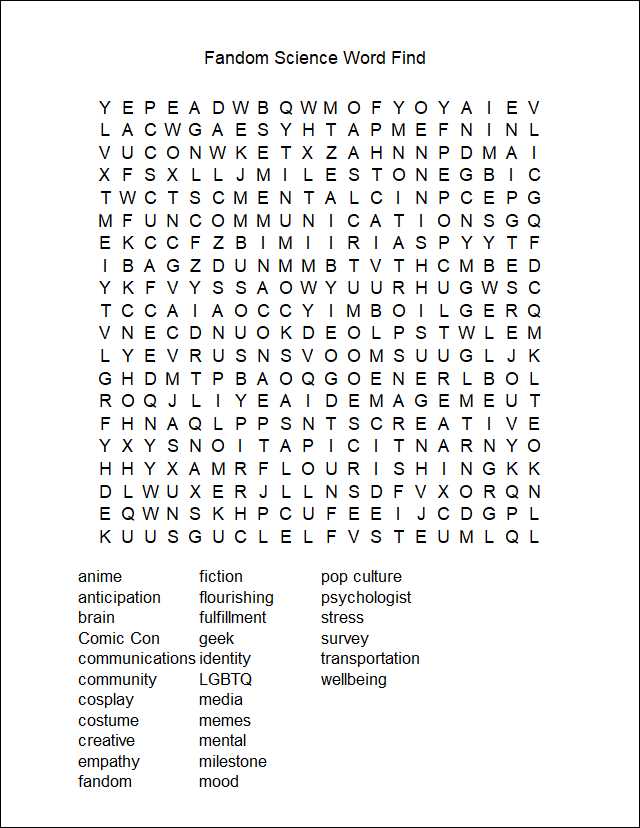 Fandom Science Word Find

Y E P E A D W B Q W M O F Y O Y A I E V
L A C W G A E S Y H T A P M E F N I N L
V U C O N W K E T X Z A H N N P D M A I
X F S X L L J M I L E S T O N E G B I C
T W C T S C M E N T A L C I N P C E P G
M F U N C O M M U N I C A T I O N S G Q
E K C C F Z B I M I I R I A S P Y Y T F
I B A G Z D U N M M B T V T H C M B E D
Y K F V Y S S A O W Y U U R H U G W S C
T C C A I A O C C Y I M B O I L G E R Q
V N E C D N U O K D E O L P S T W L E M
L Y E V R U S N S V O O M S U U G L J K
G H D M T P B A O Q G O E N E R L B O L
R O Q J L I Y E A I D E M A G E M E U T
F H N A Q L P P S N T S C R E A T I V E
Y X Y S N O I T A P I C I T N A R N Y O
H H Y X A M R F L O U R I S H I N G K K
D L W U X E R J L L N S D F V X O R Q N
E Q W N S K H P C U F E E I J C D G P L
K U U S G U C L E L F V S T E U M L Q L

anime
anticipation
brain
Comic Con
communications
community
cosplay
costume
creative
empathy
fandom

fiction
flourishing
fulfillment
geek
identity
LGBTQ
media
memes
mental
milestone
mood

pop culture
psychologist
stress
survey
transportation
wellbeing